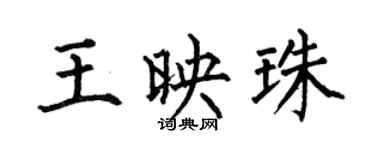 王映珠
词典网